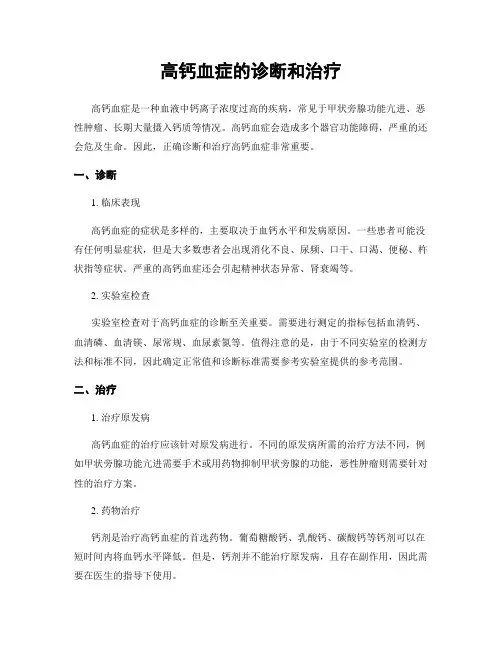 高钙血症的诊断和治疗

高钙血症是一种血液中钙离子浓度过高的疾病，常见于甲状旁腺功能亢进、恶性肿瘤、长期大量摄入钙质等情况。高钙血症会造成多个器官功能障碍，严重的还会危及生命。因此，正确诊断和治疗高钙血症非常重要。

一、诊断

1. 临床表现

高钙血症的症状是多样的，主要取决于血钙水平和发病原因。一些患者可能没有任何明显症状，但是大多数患者会出现消化不良、尿频、口干、口渴、便秘、杵状指等症状。严重的高钙血症还会引起精神状态异常、肾衰竭等。

2. 实验室检查

实验室检查对于高钙血症的诊断至关重要。需要进行测定的指标包括血清钙、血清磷、血清镁、尿常规、血尿素氮等。值得注意的是，由于不同实验室的检测方法和标准不同，因此确定正常值和诊断标准需要参考实验室提供的参考范围。

二、治疗

1. 治疗原发病

高钙血症的治疗应该针对原发病进行。不同的原发病所需的治疗方法不同，例如甲状旁腺功能亢进需要手术或用药物抑制甲状旁腺的功能，恶性肿瘤则需要针对性的治疗方案。

2. 药物治疗

钙剂是治疗高钙血症的首选药物。葡萄糖酸钙、乳酸钙、碳酸钙等钙剂可以在短时间内将血钙水平降低。但是，钙剂并不能治疗原发病，且存在副作用，因此需要在医生的指导下使用。